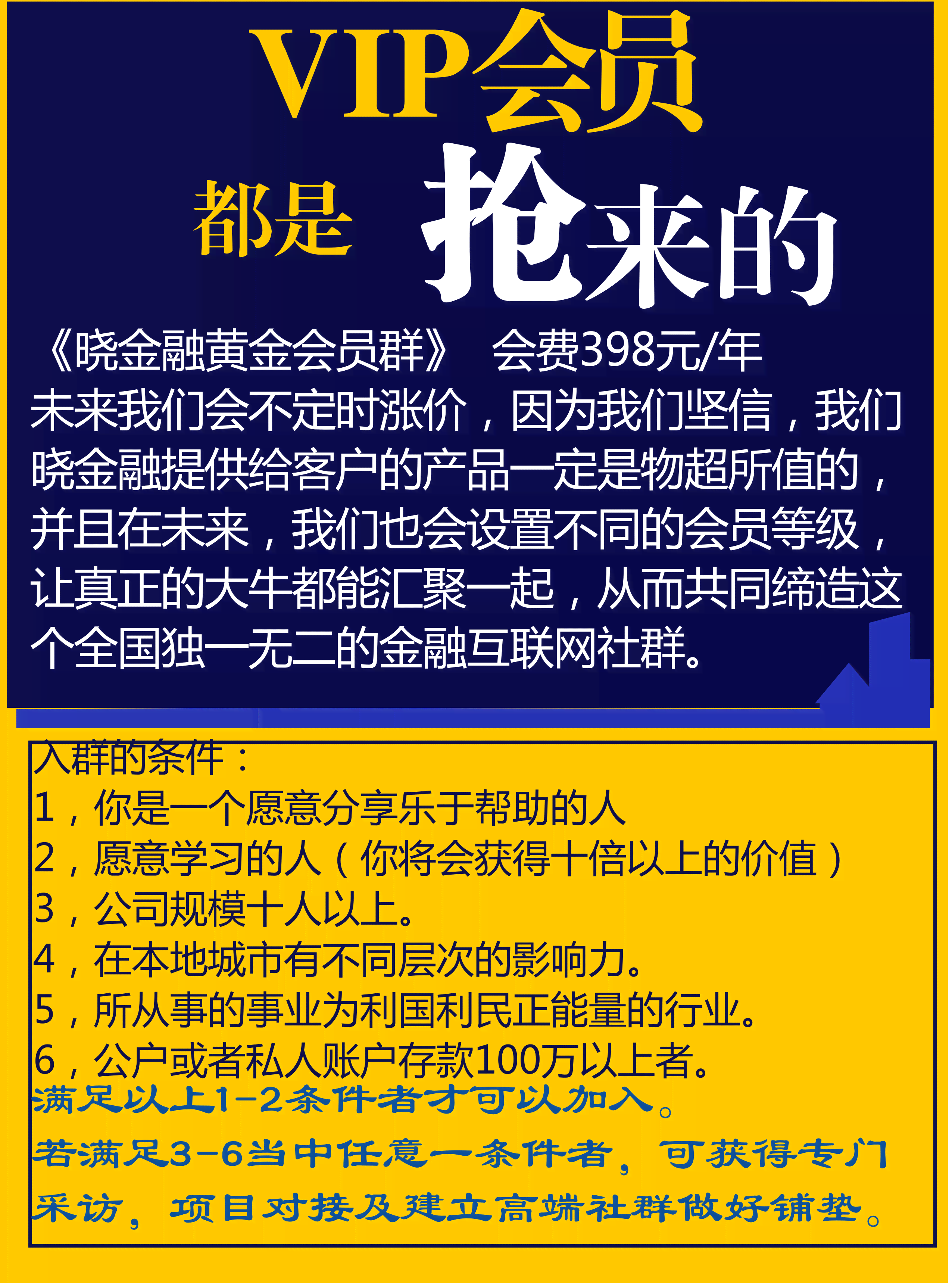 VIP会员

都是 抢来的

《晓金融黄金会员群》 会费398元/年

未来我们会不定时涨价，因为我们坚信，我们晓金融提供给客户的产品一定是物超所值的，并且在未来，我们也会设置不同的会员等级，让真正的大牛都能汇聚一起，从而共同缔造这个全国独一无二的金融互联网社群。

入群的条件：
1，你是一个愿意分享乐于帮助的人
2，愿意学习的人（你将会获得十倍以上的价值）
3，公司规模十人以上。
4，在本地城市有不同层次的影响力。
5，所从事的事业为利国利民正能量的行业。
6，公户或者私人账户存款100万以上者。
满足以上1-2条件者才可以加入。
若满足3-6当中任意一条件者，可获得专门采访，项目对接及建立高端社群做好铺垫。